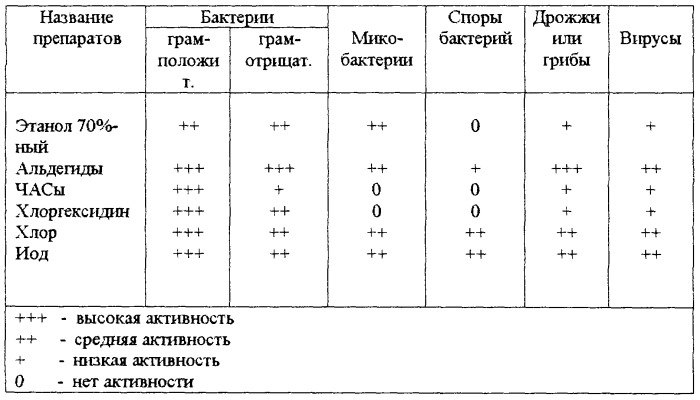 | Название препаратов | Бактерии грам-положит. | Бактерии грам-отрицат. | Мико-бактерии | Споры бактерий | Дрожжи или грибы | Вирусы |
|---|---|---|---|---|---|---|
| Этанол 70%-ный | ++ | ++ | ++ | 0 | + | + |
| Альдегиды | +++ | +++ | ++ | + | +++ | ++ |
| ЧАСы | +++ | + | 0 | 0 | + | + |
| Хлоргексидин | +++ | ++ | 0 | 0 | + | + |
| Хлор | +++ | ++ | ++ | ++ | ++ | ++ |
| Иод | +++ | ++ | ++ | ++ | ++ | ++ |

+++ - высокая активность
++ - средняя активность
+ - низкая активность
0 - нет активности